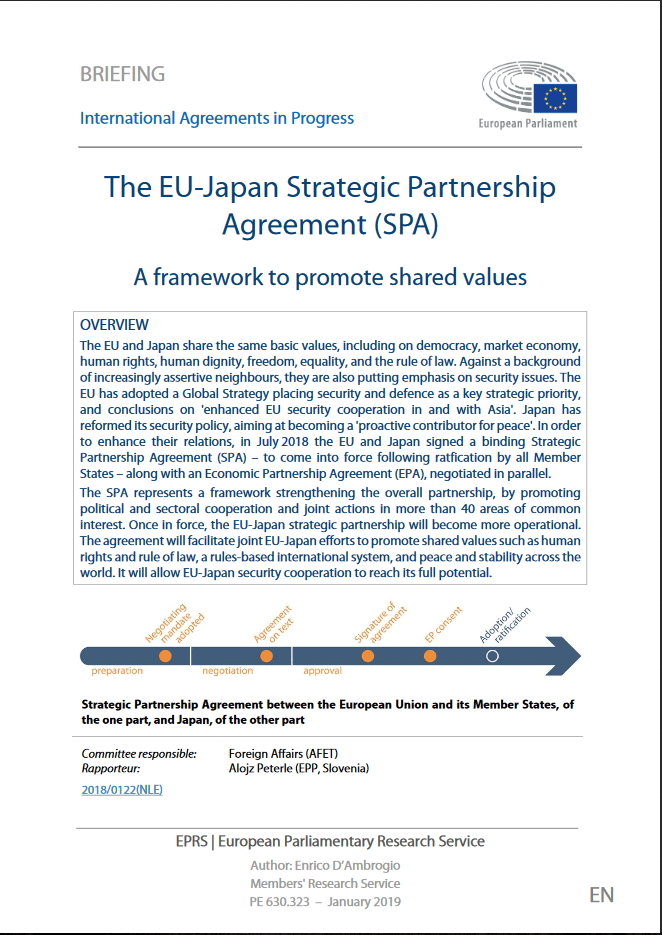 BRIEFING

International Agreements in Progress

European Parliament

The EU-Japan Strategic Partnership Agreement (SPA)

A framework to promote shared values

OVERVIEW

The EU and Japan share the same basic values, including on democracy, market economy, human rights, human dignity, freedom, equality, and the rule of law. Against a background of increasingly assertive neighbours, they are also putting emphasis on security issues. The EU has adopted a Global Strategy placing security and defence as a key strategic priority, and conclusions on 'enhanced EU security cooperation in and with Asia'. Japan has reformed its security policy, aiming at becoming a 'proactive contributor for peace'. In order to enhance their relations, in July 2018 the EU and Japan signed a binding Strategic Partnership Agreement (SPA) – to come into force following ratfication by all Member States – along with an Economic Partnership Agreement (EPA), negotiated in parallel.

The SPA represents a framework strengthening the overall partnership, by promoting political and sectoral cooperation and joint actions in more than 40 areas of common interest. Once in force, the EU-Japan strategic partnership will become more operational. The agreement will facilitate joint EU-Japan efforts to promote shared values such as human rights and rule of law, a rules-based international system, and peace and stability across the world. It will allow EU-Japan security cooperation to reach its full potential.

Negotiating mandate adopted

Agreement on text

Signature of agreement

EP consent

Adoption/ ratification

preparation

negotiation

approval

Strategic Partnership Agreement between the European Union and its Member States, of the one part, and Japan, of the other part

Committee responsible: Foreign Affairs (AFET)
Rapporteur: Alojz Peterle (EPP, Slovenia)

2018/0122(NLE)

EPRS | European Parliamentary Research Service

Author: Enrico D'Ambrogio
Members' Research Service
PE 630.323 – January 2019

EN